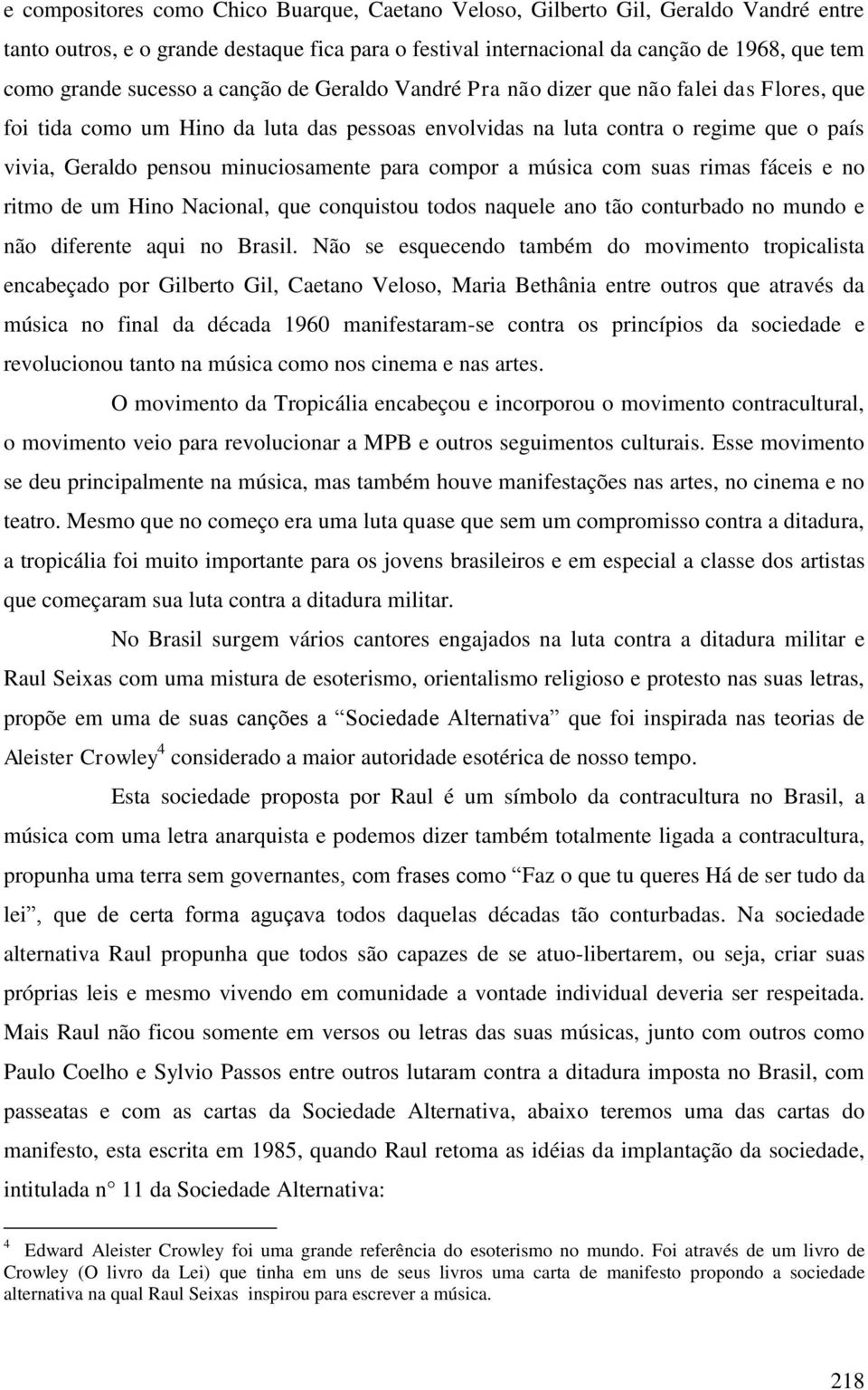 e compositores como Chico Buarque, Caetano Veloso, Gilberto Gil, Geraldo Vandré entre tanto outros, e o grande destaque fica para o festival internacional da canção de 1968, que tem como grande sucesso a canção de Geraldo Vandré Pra não dizer que não falei das Flores, que foi tida como um Hino da luta das pessoas envolvidas na luta contra o regime que o país vivia, Geraldo pensou minuciosamente para compor a música com suas rimas fáceis e no ritmo de um Hino Nacional, que conquistou todos naquele ano tão conturbado no mundo e não diferente aqui no Brasil. Não se esquecendo também do movimento tropicalista encabeçado por Gilberto Gil, Caetano Veloso, Maria Bethânia entre outros que através da música no final da década 1960 manifestaram-se contra os princípios da sociedade e revolucionou tanto na música como nos cinema e nas artes.

O movimento da Tropicália encabeçou e incorporou o movimento contracultural, o movimento veio para revolucionar a MPB e outros seguimentos culturais. Esse movimento se deu principalmente na música, mas também houve manifestações nas artes, no cinema e no teatro. Mesmo que no começo era uma luta quase que sem um compromisso contra a ditadura, a tropicália foi muito importante para os jovens brasileiros e em especial a classe dos artistas que começaram sua luta contra a ditadura militar.

No Brasil surgem vários cantores engajados na luta contra a ditadura militar e Raul Seixas com uma mistura de esoterismo, orientalismo religioso e protesto nas suas letras, propõe em uma de suas canções a “Sociedade Alternativa” que foi inspirada nas teorias de Aleister Crowley$^4$ considerado a maior autoridade esotérica de nosso tempo.

Esta sociedade proposta por Raul é um símbolo da contracultura no Brasil, a música com uma letra anarquista e podemos dizer também totalmente ligada a contracultura, propunha uma terra sem governantes, com frases como “Faz o que tu queres Há de ser tudo da lei”, que de certa forma aguçava todos daquelas décadas tão conturbadas. Na sociedade alternativa Raul propunha que todos são capazes de se atuo-libertarem, ou seja, criar suas próprias leis e mesmo vivendo em comunidade a vontade individual deveria ser respeitada. Mais Raul não ficou somente em versos ou letras das suas músicas, junto com outros como Paulo Coelho e Sylvio Passos entre outros lutaram contra a ditadura imposta no Brasil, com passeatas e com as cartas da Sociedade Alternativa, abaixo teremos uma das cartas do manifesto, esta escrita em 1985, quando Raul retoma as idéias da implantação da sociedade, intitulada n° 11 da Sociedade Alternativa:

$^4$ Edward Aleister Crowley foi uma grande referência do esoterismo no mundo. Foi através de um livro de Crowley (O livro da Lei) que tinha em uns de seus livros uma carta de manifesto propondo a sociedade alternativa na qual Raul Seixas inspirou para escrever a música.

218